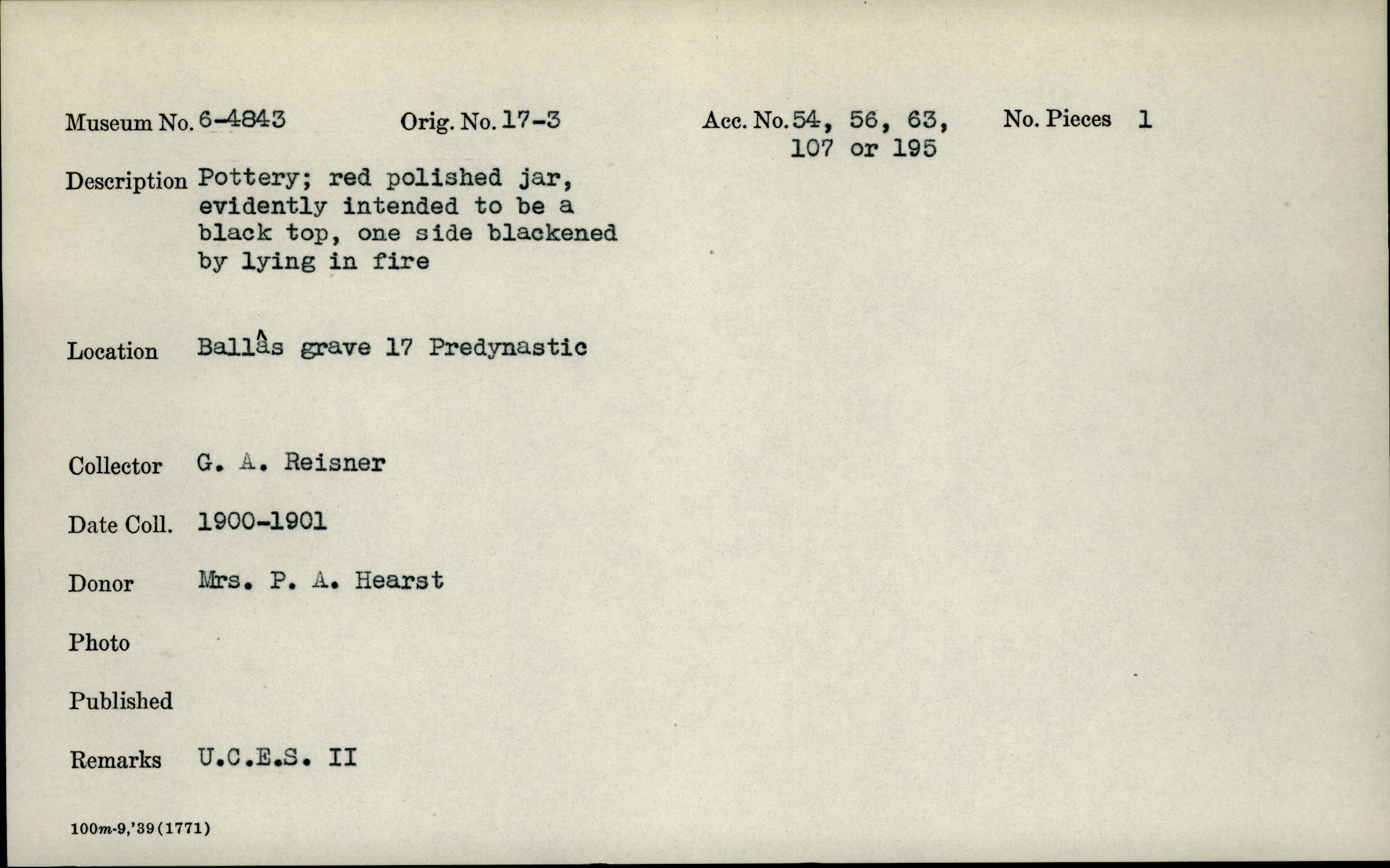 Museum No. 6-4843 Orig. No. 17-3 Acc. No. 54, 56, 63, 107 or 195 No. Pieces 1

Description Pottery; red polished jar, evidently intended to be a black top, one side blackened by lying in fire

Location Ballâs grave 17 Predynastic

Collector G. A. Reisner

Date Coll. 1900-1901

Donor Mrs. P. A. Hearst

Photo

Published

Remarks U.C.E.S. II

100m-9,'39(1771)